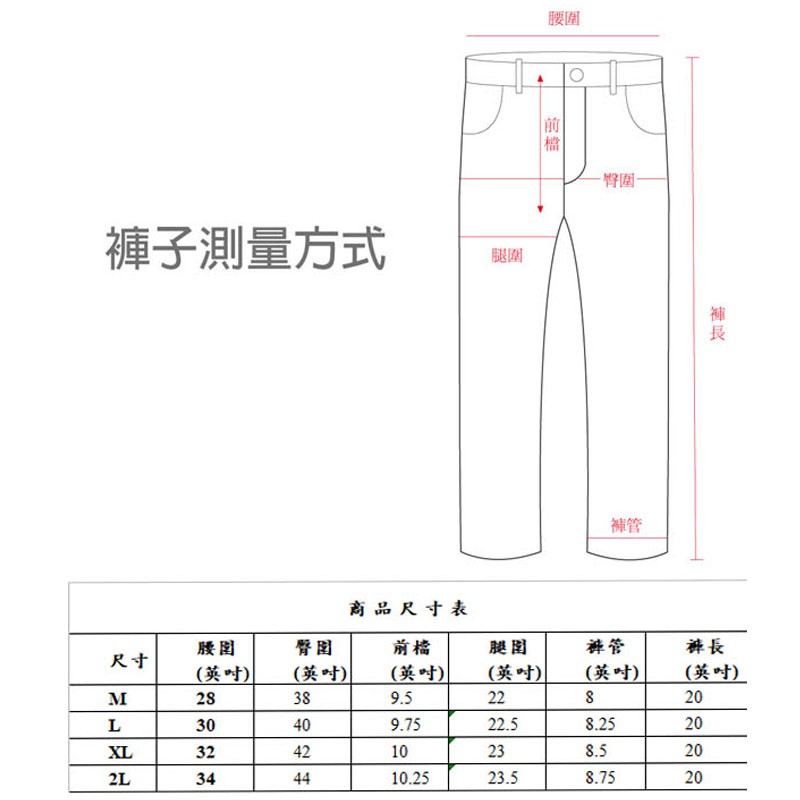 褲子測量方式

腰圍

前檔

臀圍

腿圍

褲長

褲管

商品尺寸表

| 尺寸 | 腰圍 (英吋) | 臀圍 (英吋) | 前檔 (英吋) | 腿圍 (英吋) | 褲管 (英吋) | 褲長 (英吋) |
|---|---|---|---|---|---|---|
| M | 28 | 38 | 9.5 | 22 | 8 | 20 |
| L | 30 | 40 | 9.75 | 22.5 | 8.25 | 20 |
| XL | 32 | 42 | 10 | 23 | 8.5 | 20 |
| 2L | 34 | 44 | 10.25 | 23.5 | 8.75 | 20 |